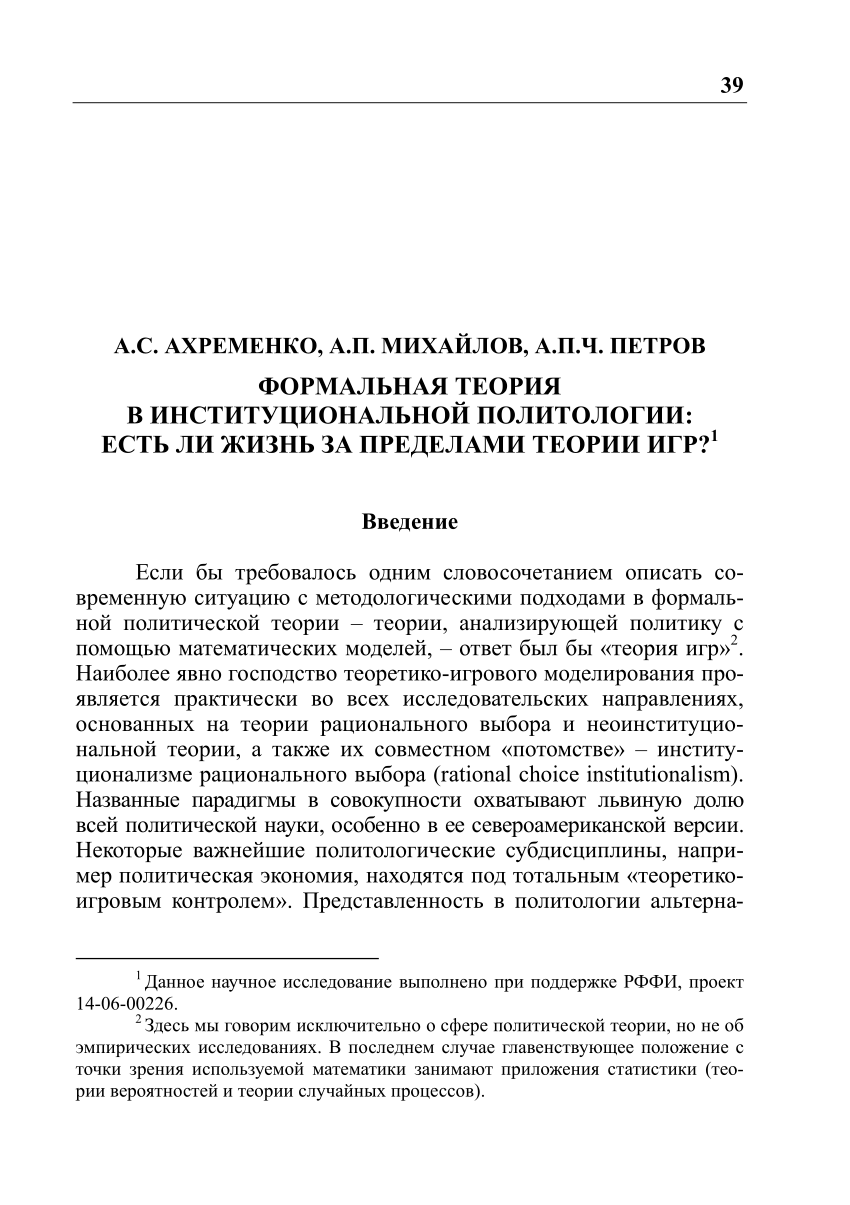 39

А.С. АХРЕМЕНКО, А.П. МИХАЙЛОВ, А.П.Ч. ПЕТРОВ

ФОРМАЛЬНАЯ ТЕОРИЯ
В ИНСТИТУЦИОНАЛЬНОЙ ПОЛИТОЛОГИИ:
ЕСТЬ ЛИ ЖИЗНЬ ЗА ПРЕДЕЛАМИ ТЕОРИИ ИГР?$^1$

Введение

Если бы требовалось одним словосочетанием описать современную ситуацию с методологическими подходами в формальной политической теории – теории, анализирующей политику с помощью математических моделей, – ответ был бы «теория игр»$^2$. Наиболее явно господство теоретико-игрового моделирования проявляется практически во всех исследовательских направлениях, основанных на теории рационального выбора и неоинституциональной теории, а также их совместном «потомстве» – институционализме рационального выбора (rational choice institutionalism). Названные парадигмы в совокупности охватывают львиную долю всей политической науки, особенно в ее североамериканской версии. Некоторые важнейшие политологические субдисциплины, например политическая экономия, находятся под тотальным «теоретико-игровым контролем». Представленность в политологии альтерна-

$^1$ Данное научное исследование выполнено при поддержке РФФИ, проект 14-06-00226.

$^2$ Здесь мы говорим исключительно о сфере политической теории, но не об эмпирических исследованиях. В последнем случае главенствующее положение с точки зрения используемой математики занимают приложения статистики (теории вероятностей и теории случайных процессов).